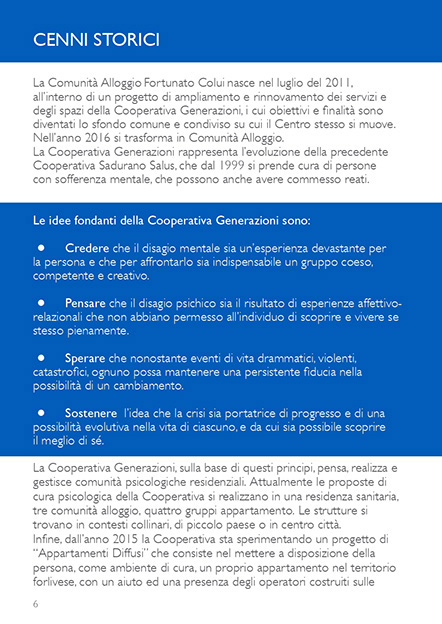 CENNI STORICI

La Comunità Alloggio Fortunato Colui nasce nel luglio del 2011, all'interno di un progetto di ampliamento e rinnovamento dei servizi e degli spazi della Cooperativa Generazioni, i cui obiettivi e finalità sono diventati lo sfondo comune e condiviso su cui il Centro stesso si muove. Nell'anno 2016 si trasforma in Comunità Alloggio.
La Cooperativa Generazioni rappresenta l'evoluzione della precedente Cooperativa Sadurano Salus, che dal 1999 si prende cura di persone con sofferenza mentale, che possono anche avere commesso reati.

Le idee fondanti della Cooperativa Generazioni sono:

• Credere che il disagio mentale sia un'esperienza devastante per la persona e che per affrontarlo sia indispensabile un gruppo coeso, competente e creativo.

• Pensare che il disagio psichico sia il risultato di esperienze affettivo-relazionali che non abbiano permesso all'individuo di scoprire e vivere se stesso pienamente.

• Sperare che nonostante eventi di vita drammatici, violenti, catastrofici, ognuno possa mantenere una persistente fiducia nella possibilità di un cambiamento.

• Sostenere l'idea che la crisi sia portatrice di progresso e di una possibilità evolutiva nella vita di ciascuno, e da cui sia possibile scoprire il meglio di sé.

La Cooperativa Generazioni, sulla base di questi principi, pensa, realizza e gestisce comunità psicologiche residenziali. Attualmente le proposte di cura psicologica della Cooperativa si realizzano in una residenza sanitaria, tre comunità alloggio, quattro gruppi appartamento. Le strutture si trovano in contesti collinari, di piccolo paese o in centro città.
Infine, dall'anno 2015 la Cooperativa sta sperimentando un progetto di "Appartamenti Diffusi" che consiste nel mettere a disposizione della persona, come ambiente di cura, un proprio appartamento nel territorio forlivese, con un aiuto ed una presenza degli operatori costruiti sulle

6